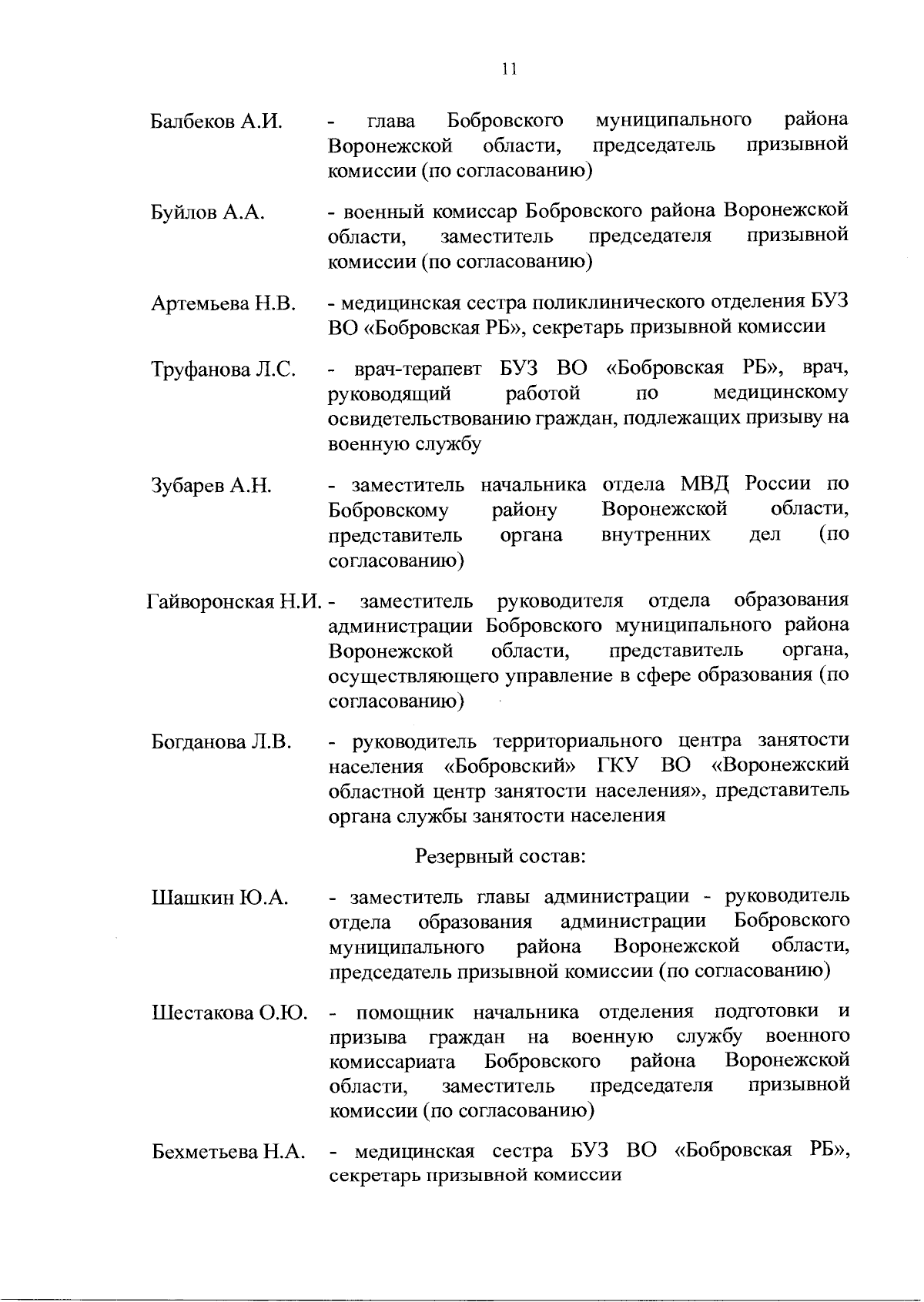 11

Балбеков А.И. - глава Бобровского муниципального района Воронежской области, председатель призывной комиссии (по согласованию)

Буйлов А.А. - военный комиссар Бобровского района Воронежской области, заместитель председателя призывной комиссии (по согласованию)

Артемьева Н.В. - медицинская сестра поликлинического отделения БУЗ ВО «Бобровская РБ», секретарь призывной комиссии

Труфанова Л.С. - врач-терапевт БУЗ ВО «Бобровская РБ», врач, руководящий работой по медицинскому освидетельствованию граждан, подлежащих призыву на военную службу

Зубарев А.Н. - заместитель начальника отдела МВД России по Бобровскому району Воронежской области, представитель органа внутренних дел (по согласованию)

Гайворонская Н.И. - заместитель руководителя отдела образования администрации Бобровского муниципального района Воронежской области, представитель органа, осуществляющего управление в сфере образования (по согласованию)

Богданова Л.В. - руководитель территориального центра занятости населения «Бобровский» ГКУ ВО «Воронежский областной центр занятости населения», представитель органа службы занятости населения

Резервный состав:

Шашкин Ю.А. - заместитель главы администрации - руководитель отдела образования администрации Бобровского муниципального района Воронежской области, председатель призывной комиссии (по согласованию)

Шестакова О.Ю. - помощник начальника отделения подготовки и призыва граждан на военную службу военного комиссариата Бобровского района Воронежской области, заместитель председателя призывной комиссии (по согласованию)

Бехметьева Н.А. - медицинская сестра БУЗ ВО «Бобровская РБ», секретарь призывной комиссии